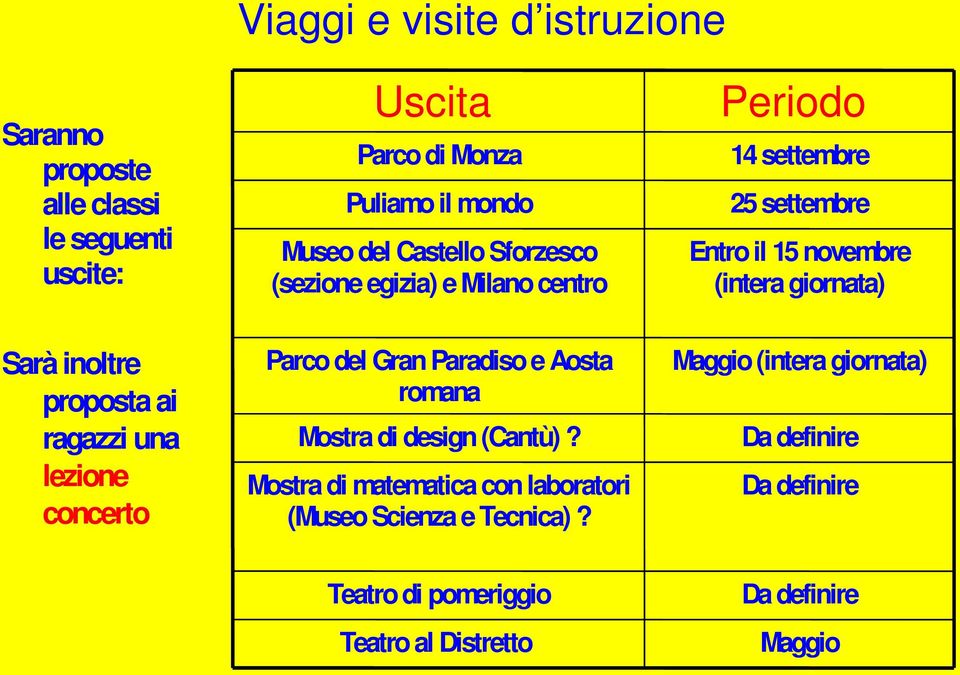 Viaggi e visite d'istruzione

Saranno proposte alle classi le seguenti uscite:

Sarà inoltre proposta ai ragazzi una lezione concerto

| Uscita | Periodo |
|---|---|
| Parco di Monza | 14 settembre |
| Puliamo il mondo | 25 settembre |
| Museo del Castello Sforzesco (sezione egizia) e Milano centro | Entro il 15 novembre (intera giornata) |
| Parco del Gran Paradiso e Aosta romana | Maggio (intera giornata) |
| Mostra di design (Cantù) ? | Da definire |
| Mostra di matematica con laboratori (Museo Scienza e Tecnica) ? | Da definire |
| Teatro di pomeriggio | Da definire |
| Teatro al Distretto | Maggio |